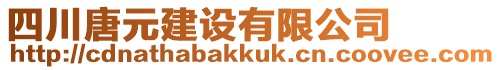 四川唐元建设有限公司
http://cdnathabakkuk.cn.coovee.com